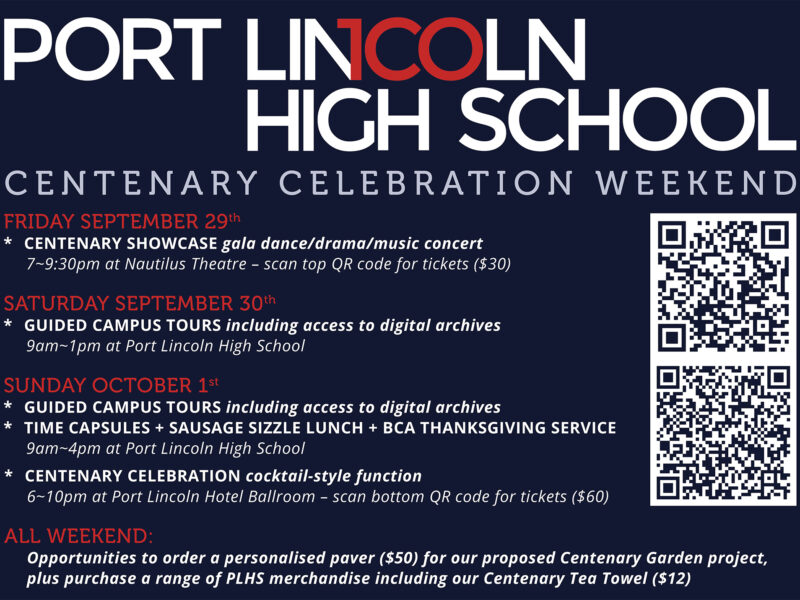 PORT LINCOLN HIGH SCHOOL

CENTENARY CELEBRATION WEEKEND

FRIDAY SEPTEMBER 29th
* CENTENARY SHOWCASE gala dance/drama/music concert
7~9:30pm at Nautilus Theatre – scan top QR code for tickets ($30)

SATURDAY SEPTEMBER 30th
* GUIDED CAMPUS TOURS including access to digital archives
9am~1pm at Port Lincoln High School

SUNDAY OCTOBER 1st
* GUIDED CAMPUS TOURS including access to digital archives
* TIME CAPSULES + SAUSAGE SIZZLE LUNCH + BCA THANKSGIVING SERVICE
9am~4pm at Port Lincoln High School
* CENTENARY CELEBRATION cocktail-style function
6~10pm at Port Lincoln Hotel Ballroom – scan bottom QR code for tickets ($60)

ALL WEEKEND:
Opportunities to order a personalised paver ($50) for our proposed Centenary Garden project, plus purchase a range of PLHS merchandise including our Centenary Tea Towel ($12)